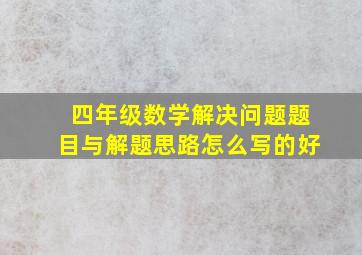 四年级数学解决问题题目与解题思路怎么写的好